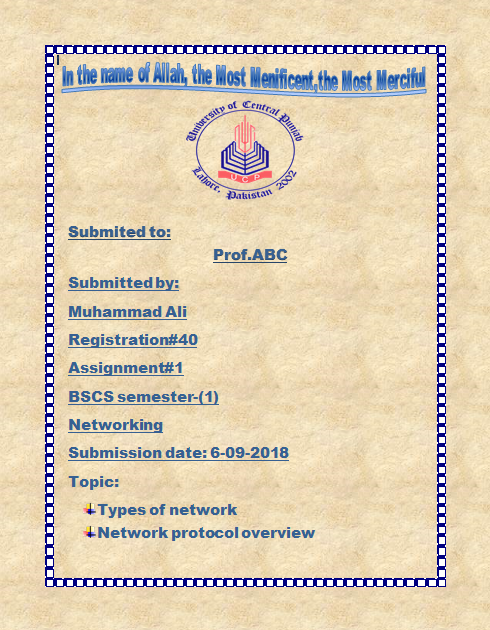 In the name of Allah, the Most Menificent,the Most Merciful

University of Central Punjab
UCP
Lahore, Pakistan 2002

Submited to:

Prof.ABC

Submitted by:

Muhammad Ali

Registration#40

Assignment#1

BSCS semester-(1)

Networking

Submission date: 6-09-2018

Topic:

Types of network

Network protocol overview